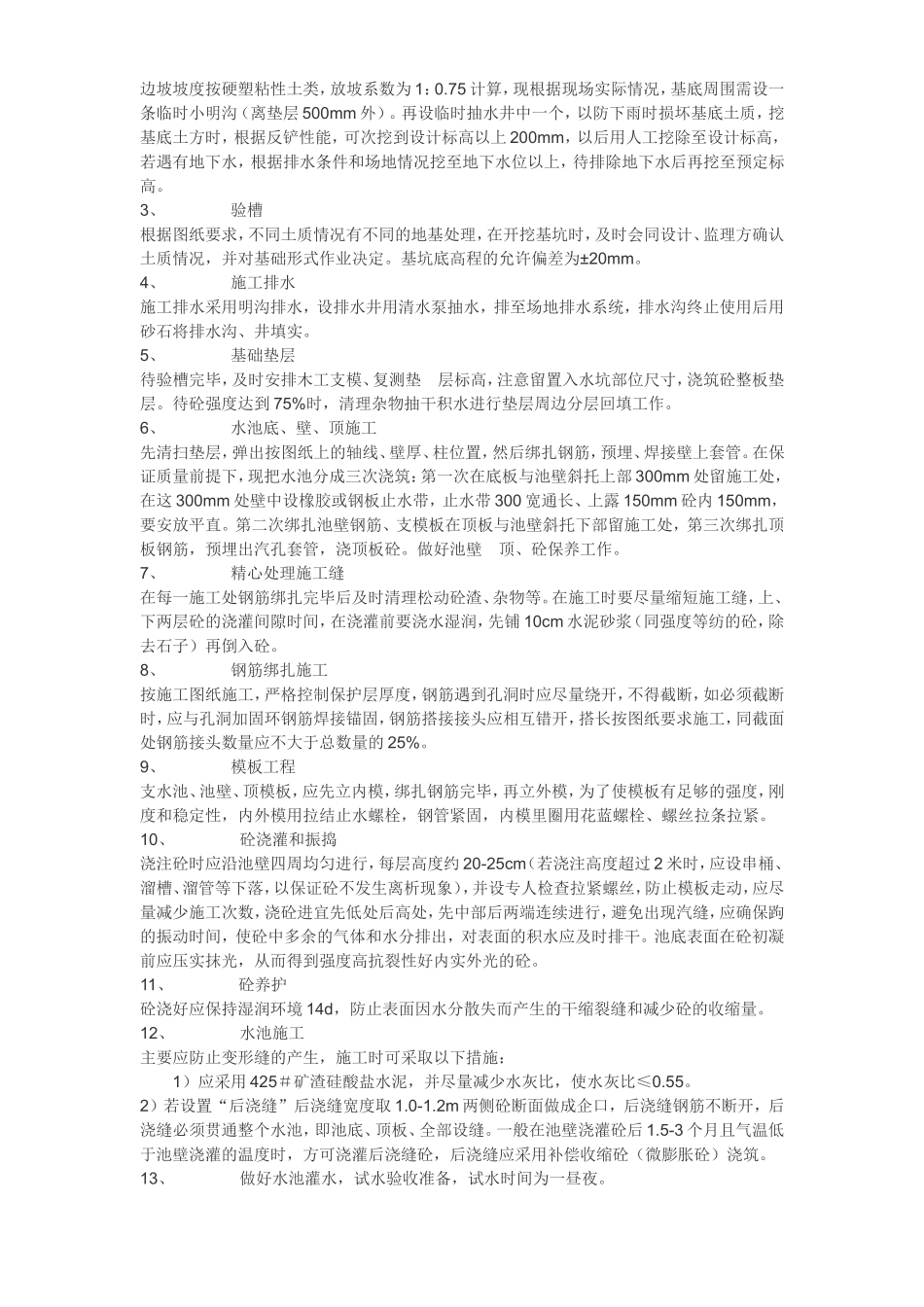 边坡坡度按硬塑粘性土类，放坡系数为 1：0.75 计算，现根据现场实际情况，基底周围需设一条临时小明沟（离垫层 500mm 外）。再设临时抽水井中一个，以防下雨时损坏基底土质，挖基底土方时，根据反铲性能，可次挖到设计标高以上 200mm，以后用人工挖除至设计标高，若遇有地下水，根据排水条件和场地情况挖至地下水位以上，待排除地下水后再挖至预定标高。

3、　　验槽

根据图纸要求，不同土质情况有不同的地基处理，在开挖基坑时，及时会同设计、监理方确认土质情况，并对基础形式作业决定。基坑底高程的允许偏差为±20mm。

4、　　施工排水

施工排水采用明沟排水，设排水井用清水泵抽水，排至场地排水系统，排水沟终止使用后用砂石将排水沟、井填实。

5、　　基础垫层

待验槽完毕，及时安排木工支模、复测垫　层标高，注意留置入水坑部位尺寸，浇筑砼整板垫层。待砼强度达到 75%时，清理杂物抽干积水进行垫层周边分层回填工作。

6、　　水池底、壁、顶施工

先清扫垫层，弹出按图纸上的轴线、壁厚、柱位置，然后绑扎钢筋，预埋、焊接壁上套管。在保证质量前提下，现把水池分成三次浇筑：第一次在底板与池壁斜托上部 300mm 处留施工处，在这 300mm 处壁中设橡胶或钢板止水带，止水带 300 宽通长、上露 150mm 砼内 150mm，要安放平直。第二次绑扎池壁钢筋、支模板在顶板与池壁斜托下部留施工处，第三次绑扎顶板钢筋，预埋出汽孔套管，浇顶板砼。做好池壁　顶、砼保养工作。

7、　　精心处理施工缝

在每一施工处钢筋绑扎完毕后及时清理松动砼渣、杂物等。在施工时要尽量缩短施工缝，上、下两层砼的浇灌间隙时间，在浇灌前要浇水湿润，先铺 10cm 水泥砂浆（同强度等纺的砼，除去石子）再倒入砼。

8、　　钢筋绑扎施工

按施工图纸施工，严格控制保护层厚度，钢筋遇到孔洞时应尽量绕开，不得截断，如必须截断时，应与孔洞加固环钢筋焊接锚固，钢筋搭接接头应相互错开，搭长按图纸要求施工，同截面处钢筋接头数量应不大于总数量的 25%。

9、　　模板工程

支水池、池壁、顶模板，应先立内模，绑扎钢筋完毕，再立外模，为了使模板有足够的强度，刚度和稳定性，内外模用拉结止水螺栓，钢管紧固，内模里圈用花蓝螺栓、螺丝拉条拉紧。

10、　　砼浇灌和振捣

浇注砼时应沿池壁四周均匀进行，每层高度约 20-25cm（若浇注高度超过 2 米时，应设串桶、溜槽、溜管等下落，以保证砼不发生离析现象），并设专人检查拉紧螺丝，防止模板走动，应尽量减少施工次数，浇砼进宜先低处后高处，先中部后两端连续进行，避免出现汽缝，应确保跑的振动时间，使砼中多余的气体和水分排出，对表面的积水应及时排干。池底表面在砼初凝前应压实抹光，从而得到强度高抗裂性好内实外光的砼。

11、　　砼养护

砼浇好应保持湿润环境 14d，防止表面因水分散失而产生的干缩裂缝和减少砼的收缩量。

12、　　水池施工

主要应防止变形缝的产生，施工时可采取以下措施：

1）应采用 425＃矿渣硅酸盐水泥，并尽量减少水灰比，使水灰比≤0.55。

2）若设置“后浇缝”后浇缝宽度取 1.0-1.2m 两侧砼断面做成企口，后浇缝钢筋不断开，后浇缝必须贯通整个水池，即池底、顶板、全部设缝。一般在池壁浇灌砼后 1.5-3 个月且气温低于池壁浇灌的温度时，方可浇灌后浇缝砼，后浇缝应采用补偿收缩砼（微膨胀砼）浇筑。

13、　　做好水池灌水，试水验收准备，试水时间为一昼夜。